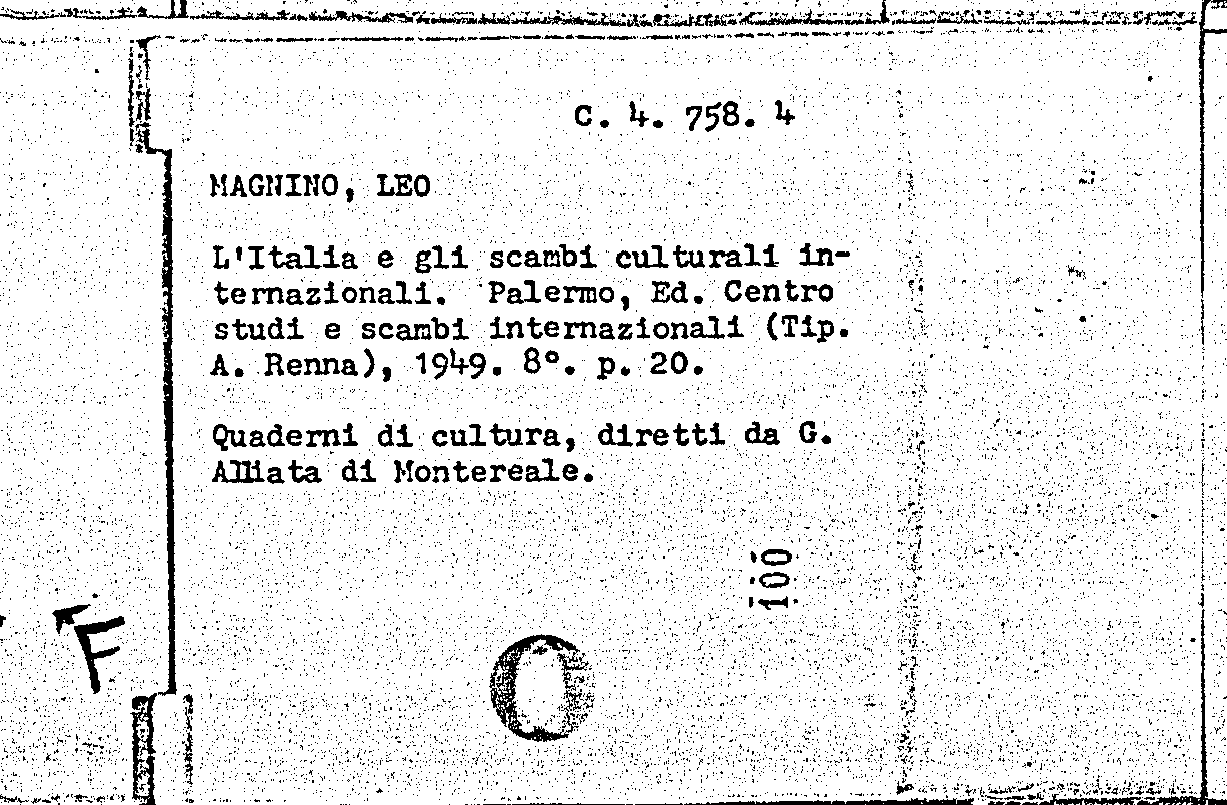 C. 4. 758. 4

MAGNINO, LEO

L'Italia e gli scambi culturali internazionali. Palermo, Ed. Centro studi e scambi internazionali (Tip. A. Renna), 1949. 8°. p. 20.

Quaderni di cultura, diretti da G. Alliata di Montereale.

100

F